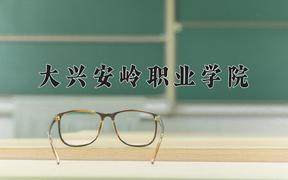 大兴安岭职业学院